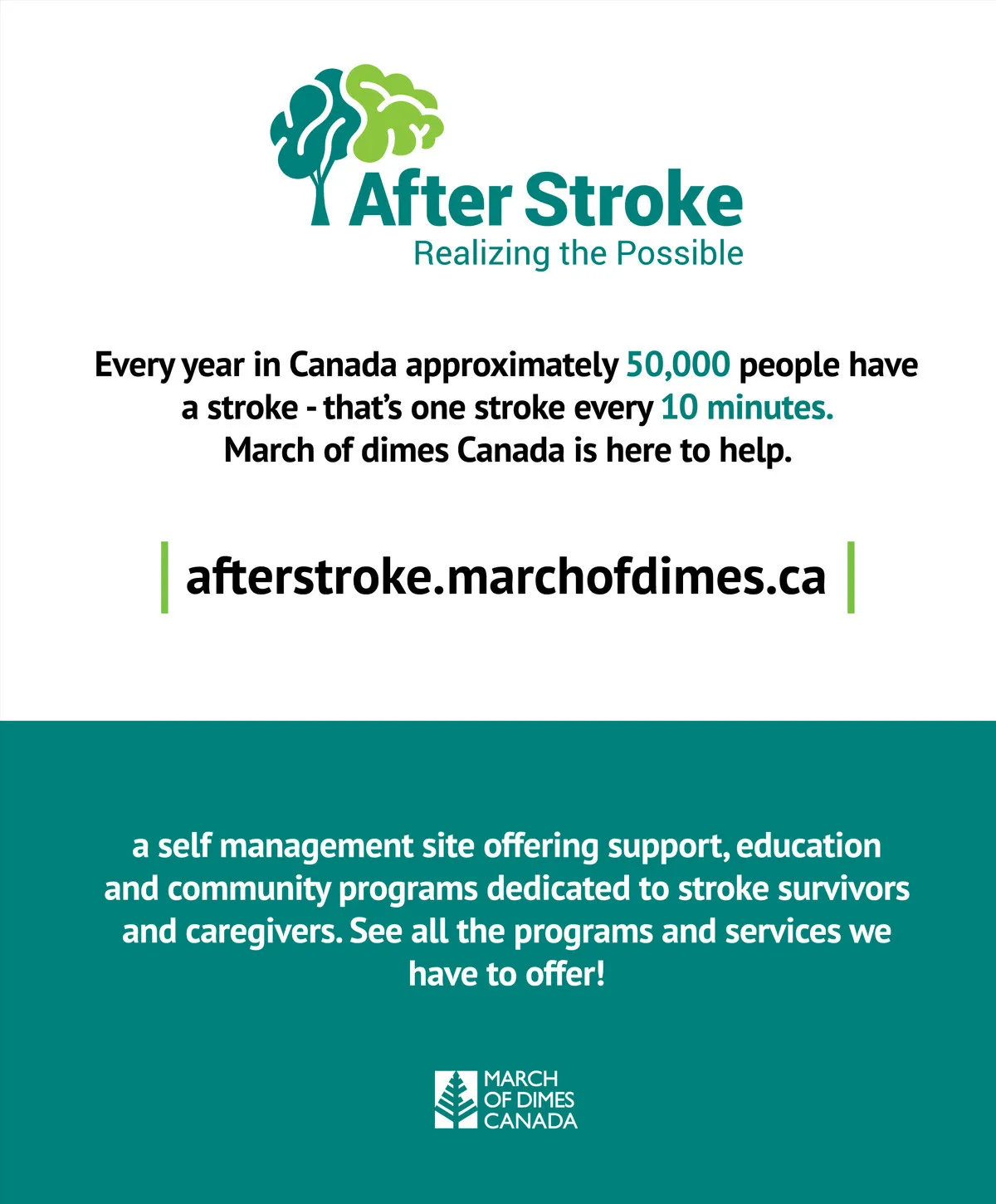 After Stroke
Realizing the Possible

Every year in Canada approximately 50,000 people have a stroke - that's one stroke every 10 minutes. March of dimes Canada is here to help.

afterstroke.marchofdimes.ca

a self management site offering support, education and community programs dedicated to stroke survivors and caregivers. See all the programs and services we have to offer!

MARCH OF DIMES CANADA